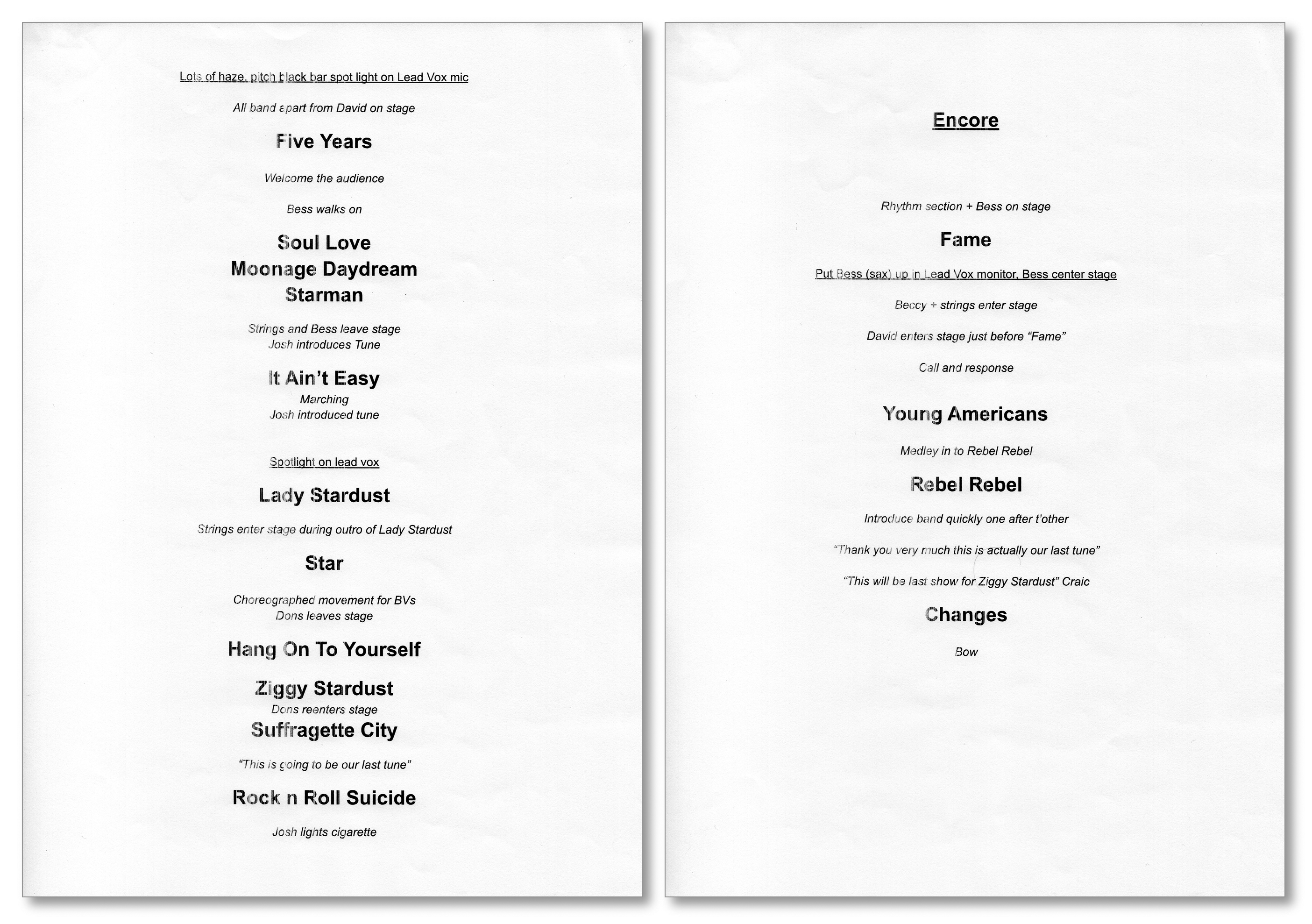 Lots of haze, pitch black bar spot light on Lead Vox mic

All band apart from David on stage

Five Years

Welcome the audience

Bess walks on

Soul Love
Moonage Daydream
Starman

Strings and Bess leave stage
Josh introduces Tune

It Ain't Easy
Marching
Josh introduced tune

Spotlight on lead vox

Lady Stardust

Strings enter stage during outro of Lady Stardust

Star

Choreographed movement for BVs
Dons leaves stage

Hang On To Yourself

Ziggy Stardust
Dons reenters stage
Suffragette City

"This is going to be our last tune"

Rock n Roll Suicide

Josh lights cigarette

Encore

Rhythm section + Bess on stage

Fame

Put Bess (sax) up in Lead Vox monitor, Bess center stage

Beccy + strings enter stage

David enters stage just before "Fame"

Call and response

Young Americans

Medley in to Rebel Rebel

Rebel Rebel

Introduce band quickly one after t'other

"Thank you very much this is actually our last tune"

"This will be last show for Ziggy Stardust" Craic

Changes

Bow